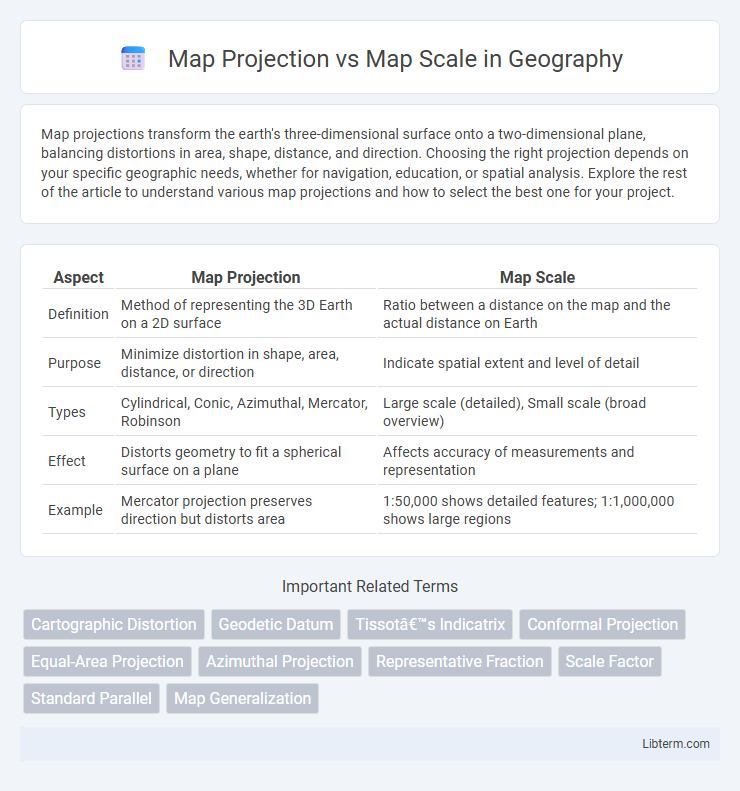 Map Projection vs Map Scale in Geography

Map projections transform the earth's three-dimensional surface onto a two-dimensional plane, balancing distortions in area, shape, distance, and direction. Choosing the right projection depends on your specific geographic needs, whether for navigation, education, or spatial analysis. Explore the rest of the article to understand various map projections and how to select the best one for your project.

| Aspect | Map Projection | Map Scale |
|---|---|---|
| Definition | Method of representing the 3D Earth on a 2D surface | Ratio between a distance on the map and the actual distance on Earth |
| Purpose | Minimize distortion in shape, area, distance, or direction | Indicate spatial extent and level of detail |
| Types | Cylindrical, Conic, Azimuthal, Mercator, Robinson | Large scale (detailed), Small scale (broad overview) |
| Effect | Distorts geometry to fit a spherical surface on a plane | Affects accuracy of measurements and representation |
| Example | Mercator projection preserves direction but distorts area | 1:50,000 shows detailed features; 1:1,000,000 shows large regions |

Important Related Terms

Cartographic Distortion
Geodetic Datum
Tissotâ€™s Indicatrix
Conformal Projection
Equal-Area Projection
Azimuthal Projection
Representative Fraction
Scale Factor
Standard Parallel
Map Generalization

Libterm.com